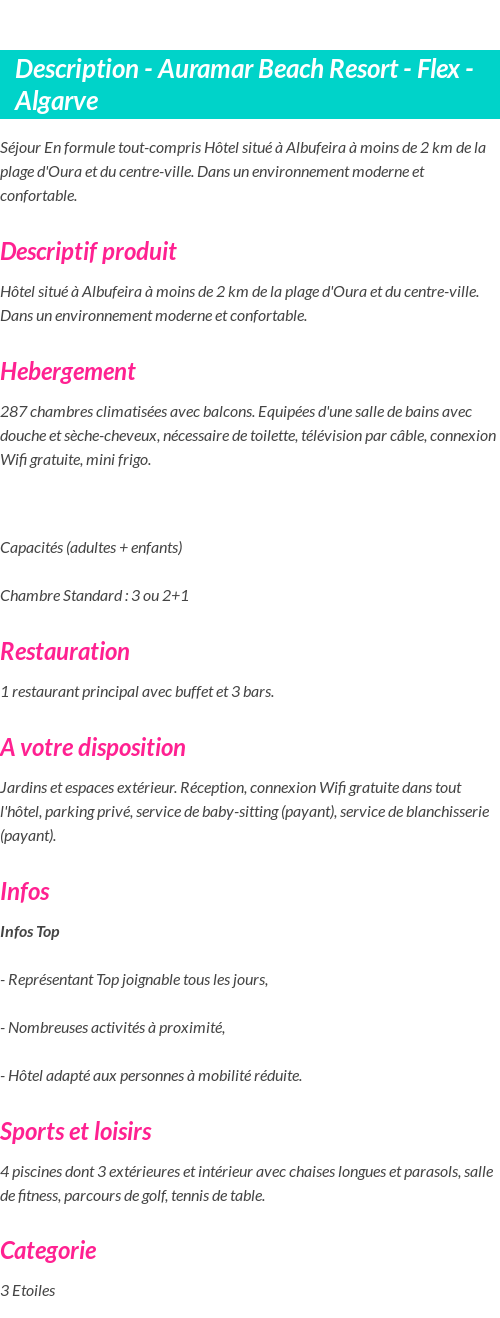 Description - Auramar Beach Resort - Flex - Algarve

Séjour En formule tout-compris Hôtel situé à Albufeira à moins de 2 km de la plage d'Oura et du centre-ville. Dans un environnement moderne et confortable.

Descriptif produit

Hôtel situé à Albufeira à moins de 2 km de la plage d'Oura et du centre-ville. Dans un environnement moderne et confortable.

Hebergement

287 chambres climatisées avec balcons. Equipées d'une salle de bains avec douche et sèche-cheveux, nécessaire de toilette, télévision par câble, connexion Wifi gratuite, mini frigo.

Capacités (adultes + enfants)

Chambre Standard : 3 ou 2+1

Restauration

1 restaurant principal avec buffet et 3 bars.

A votre disposition

Jardins et espaces extérieur. Réception, connexion Wifi gratuite dans tout l'hôtel, parking privé, service de baby-sitting (payant), service de blanchisserie (payant).

Infos

Infos Top

- Représentant Top joignable tous les jours,

- Nombreuses activités à proximité,

- Hôtel adapté aux personnes à mobilité réduite.

Sports et loisirs

4 piscines dont 3 extérieures et intérieur avec chaises longues et parasols, salle de fitness, parcours de golf, tennis de table.

Categorie

3 Etoiles